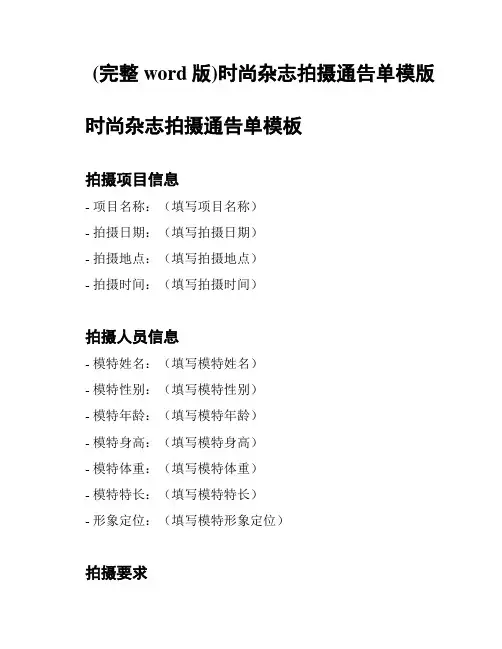 (完整 word 版)时尚杂志拍摄通告单模版

时尚杂志拍摄通告单模板

拍摄项目信息

- 项目名称：（填写项目名称）
- 拍摄日期：（填写拍摄日期）
- 拍摄地点：（填写拍摄地点）
- 拍摄时间：（填写拍摄时间）

拍摄人员信息

- 模特姓名：（填写模特姓名）
- 模特性别：（填写模特性别）
- 模特年龄：（填写模特年龄）
- 模特身高：（填写模特身高）
- 模特体重：（填写模特体重）
- 模特特长：（填写模特特长）
- 形象定位：（填写模特形象定位）

拍摄要求